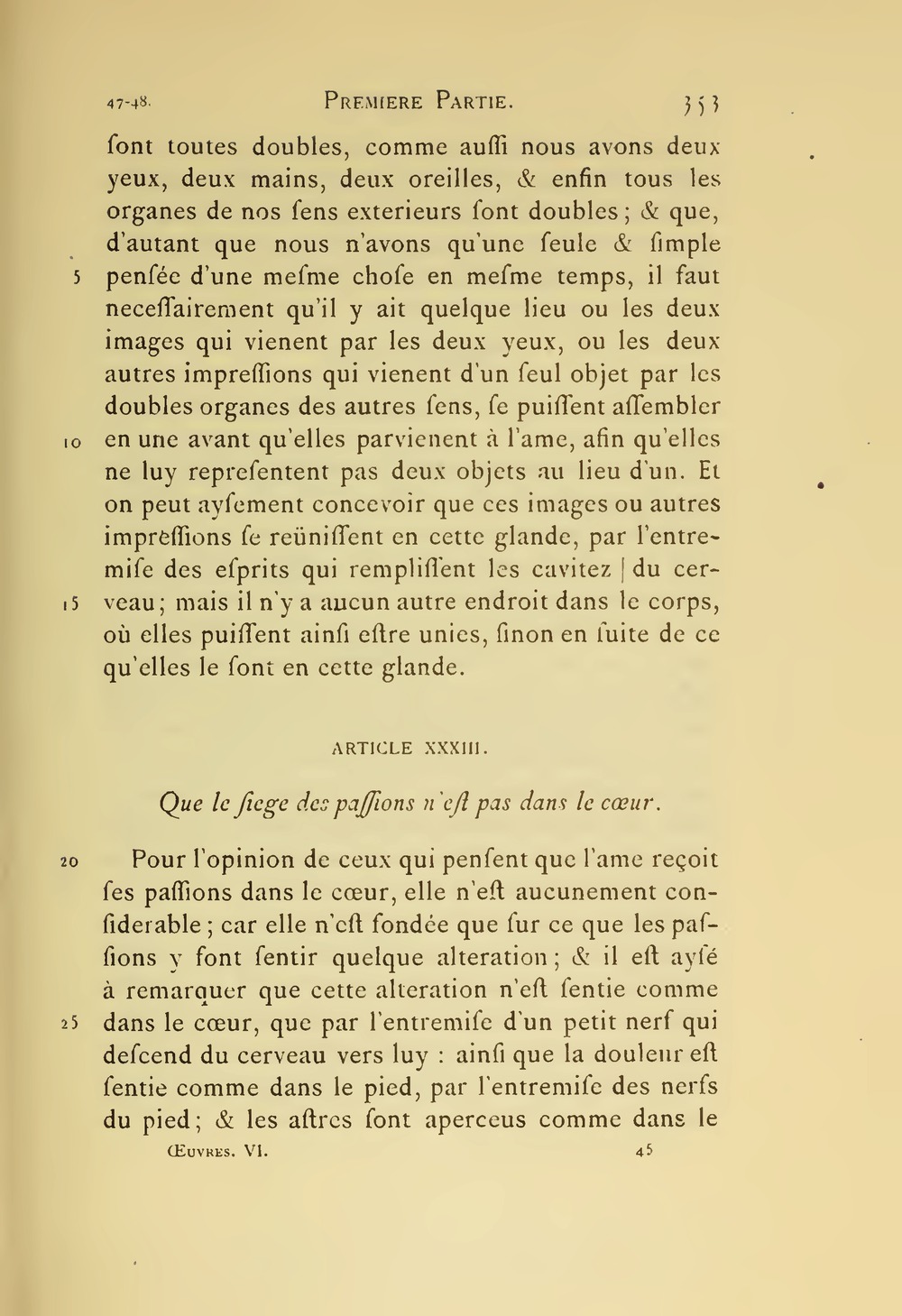 47-48. PREMIERE PARTIE. 353

ſont toutes doubles, comme auſſi nous avons deux yeux, deux mains, deux oreilles, & enfin tous les organes de nos ſens exterieurs ſont doubles; & que, d'autant que nous n'avons qu'une ſeule & ſimple 5 penſée d'une meſme choſe en meſme temps, il faut neceſſairement qu'il y ait quelque lieu ou les deux images qui vienent par les deux yeux, ou les deux autres impreſſions qui vienent d'un ſeul objet par les doubles organes des autres ſens, ſe puiſſent aſſembler 10 en une avant qu'elles parvienent à l'ame, afin qu'elles ne luy repreſentent pas deux objets au lieu d'un. Et on peut ayſement concevoir que ces images ou autres impreſſions ſe reüniſſent en cette glande, par l'entremiſe des eſprits qui rempliſſent les cavitez | du cer- 15 veau; mais il n'y a aucun autre endroit dans le corps, où elles puiſſent ainſi eſtre unies, ſinon en ſuite de ce qu'elles le ſont en cette glande.

ARTICLE XXXIII.

Que le ſiege des paſſions n'eſt pas dans le cœur.

20 Pour l'opinion de ceux qui penſent que l'ame reçoit ſes paſſions dans le cœur, elle n'eſt aucunement conſiderable; car elle n'eſt fondée que ſur ce que les paſſions y font ſentir quelque alteration; & il eſt ayſé à remarquer que cette alteration n'eſt ſentie comme 25 dans le cœur, que par l'entremiſe d'un petit nerf qui deſcend du cerveau vers luy : ainſi que la douleur eſt ſentie comme dans le pied, par l'entremiſe des nerfs du pied; & les aſtres ſont aperceus comme dans le

ŒUVRES. VI. 45